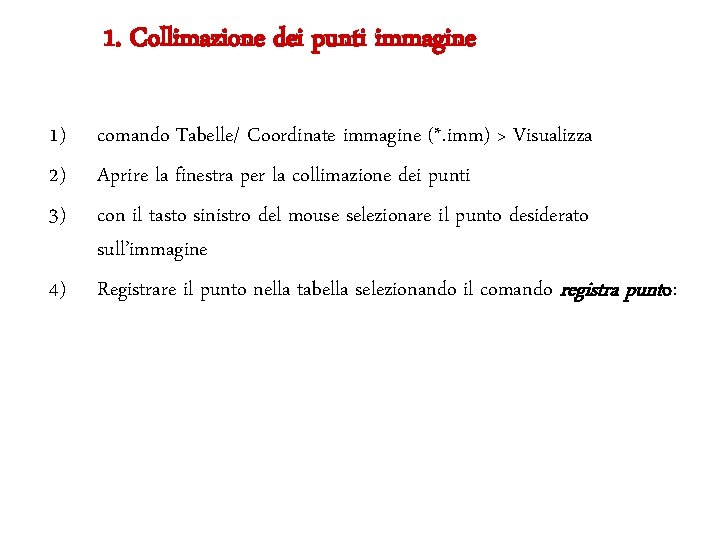 1. Collimazione dei punti immagine

1) comando Tabelle/ Coordinate immagine (*.imm) > Visualizza

2) Aprire la finestra per la collimazione dei punti

3) con il tasto sinistro del mouse selezionare il punto desiderato sull'immagine

4) Registrare il punto nella tabella selezionando il comando registra punto: